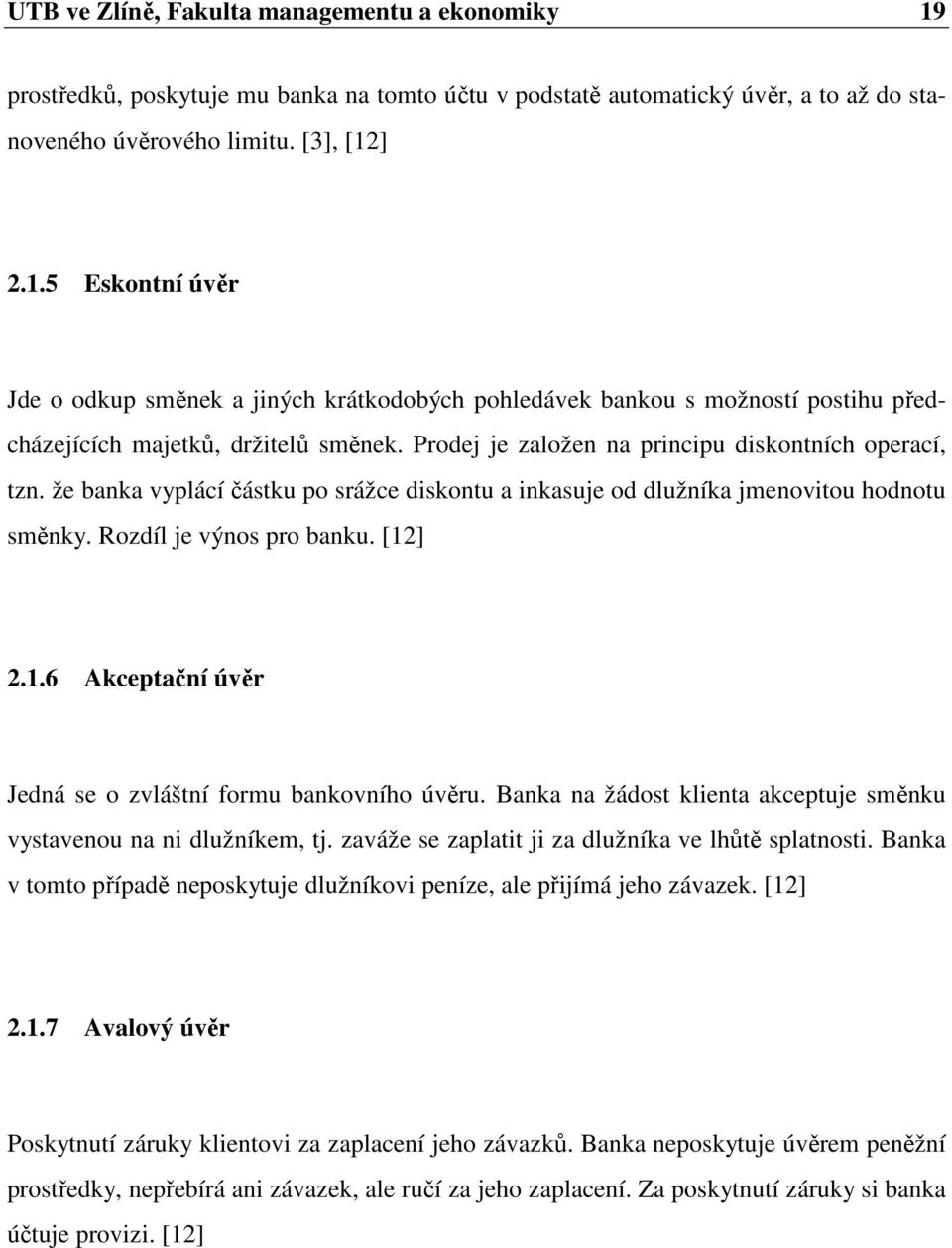 UTB ve Zlíně, Fakulta managementu a ekonomiky 19

prostředků, poskytuje mu banka na tomto účtu v podstatě automatický úvěr, a to až do stanoveného úvěrového limitu. [3], [12]

2.1.5 Eskontní úvěr

Jde o odkup směnek a jiných krátkodobých pohledávek bankou s možností postihu předcházejících majetků, držitelů směnek. Prodej je založen na principu diskontních operací, tzn. že banka vyplácí částku po srážce diskontu a inkasuje od dlužníka jmenovitou hodnotu směnky. Rozdíl je výnos pro banku. [12]

2.1.6 Akceptační úvěr

Jedná se o zvláštní formu bankovního úvěru. Banka na žádost klienta akceptuje směnku vystavenou na ni dlužníkem, tj. zaváže se zaplatit ji za dlužníka ve lhůtě splatnosti. Banka v tomto případě neposkytuje dlužníkovi peníze, ale přijímá jeho závazek. [12]

2.1.7 Avalový úvěr

Poskytnutí záruky klientovi za zaplacení jeho závazků. Banka neposkytuje úvěrem peněžní prostředky, nepřebírá ani závazek, ale ručí za jeho zaplacení. Za poskytnutí záruky si banka účtuje provizi. [12]